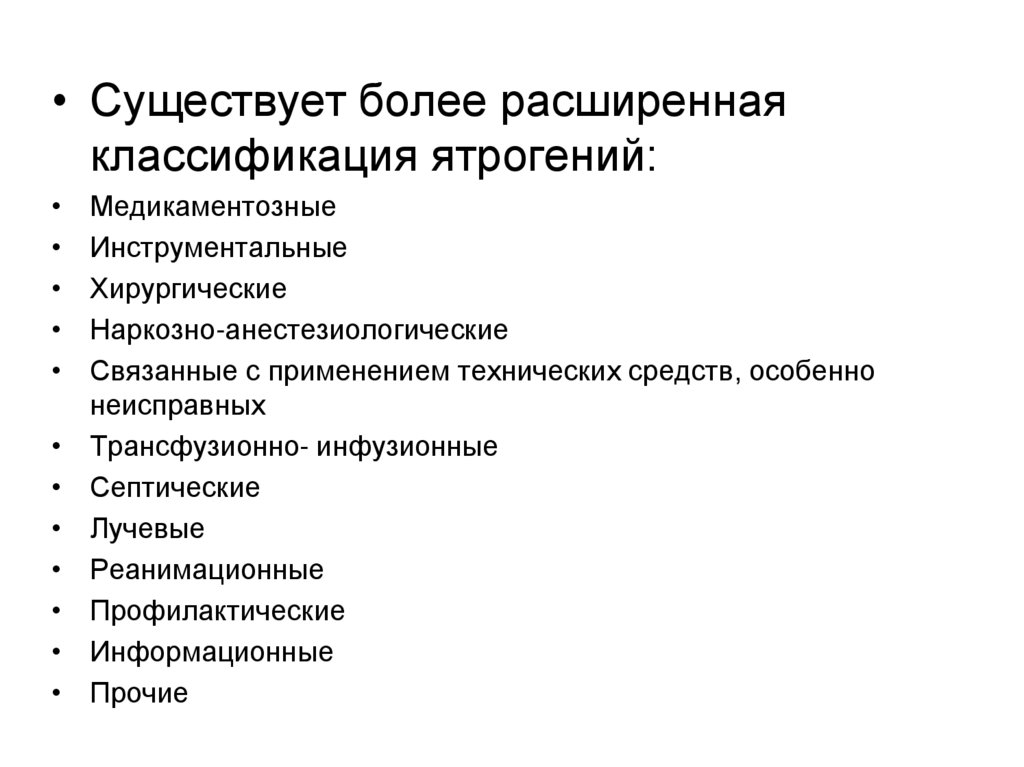 • Существует более расширенная классификация ятрогений:

• Медикаментозные
• Инструментальные
• Хирургические
• Наркозно-анестезиологические
• Связанные с применением технических средств, особенно неисправных
• Трансфузионно- инфузионные
• Септические
• Лучевые
• Реанимационные
• Профилактические
• Информационные
• Прочие